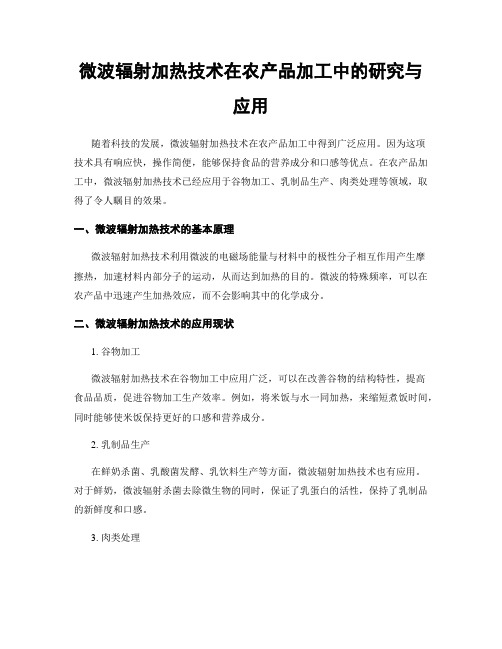 微波辐射加热技术在农产品加工中的研究与应用

随着科技的发展，微波辐射加热技术在农产品加工中得到广泛应用。因为这项技术具有响应快，操作简便，能够保持食品的营养成分和口感等优点。在农产品加工中，微波辐射加热技术已经应用于谷物加工、乳制品生产、肉类处理等领域，取得了令人瞩目的效果。

一、微波辐射加热技术的基本原理

微波辐射加热技术利用微波的电磁场能量与材料中的极性分子相互作用产生摩擦热，加速材料内部分子的运动，从而达到加热的目的。微波的特殊频率，可以在农产品中迅速产生加热效应，而不会影响其中的化学成分。

二、微波辐射加热技术的应用现状

1. 谷物加工

微波辐射加热技术在谷物加工中应用广泛，可以在改善谷物的结构特性，提高食品品质，促进谷物加工生产效率。例如，将米饭与水一同加热，来缩短煮饭时间，同时能够使米饭保持更好的口感和营养成分。

2. 乳制品生产

在鲜奶杀菌、乳酸菌发酵、乳饮料生产等方面，微波辐射加热技术也有应用。对于鲜奶，微波辐射杀菌去除微生物的同时，保证了乳蛋白的活性，保持了乳制品的新鲜度和口感。

3. 肉类处理